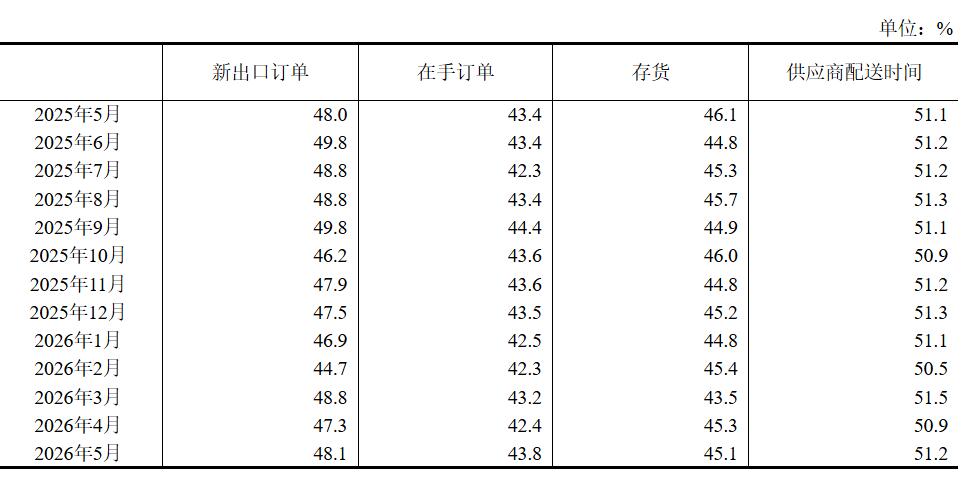 单位：%

| | 新出口订单 | 在手订单 | 存货 | 供应商配送时间 |
|---|---|---|---|---|
| 2025年5月 | 48.0 | 43.4 | 46.1 | 51.1 |
| 2025年6月 | 49.8 | 43.4 | 44.8 | 51.2 |
| 2025年7月 | 48.8 | 42.3 | 45.3 | 51.2 |
| 2025年8月 | 48.8 | 43.4 | 45.7 | 51.3 |
| 2025年9月 | 49.8 | 44.4 | 44.9 | 51.1 |
| 2025年10月 | 46.2 | 43.6 | 46.0 | 50.9 |
| 2025年11月 | 47.9 | 43.6 | 44.8 | 51.2 |
| 2025年12月 | 47.5 | 43.5 | 45.2 | 51.3 |
| 2026年1月 | 46.9 | 42.5 | 44.8 | 51.1 |
| 2026年2月 | 44.7 | 42.3 | 45.4 | 50.5 |
| 2026年3月 | 48.8 | 43.2 | 43.5 | 51.5 |
| 2026年4月 | 47.3 | 42.4 | 45.3 | 50.9 |
| 2026年5月 | 48.1 | 43.8 | 45.1 | 51.2 |